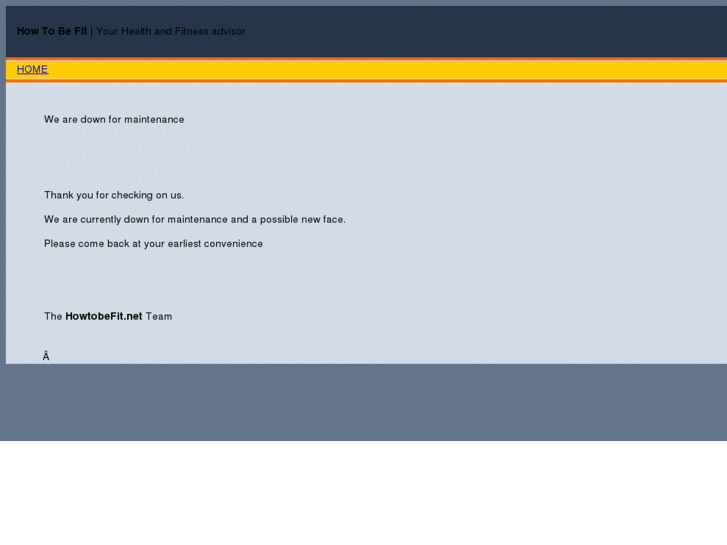 How To Be Fit | Your Health and Fitness advisor

HOME

We are down for maintenance

Thank you for checking on us.

We are currently down for maintenance and a possible new face.

Please come back at your earliest convenience

The HowtobeFit.net Team

Â